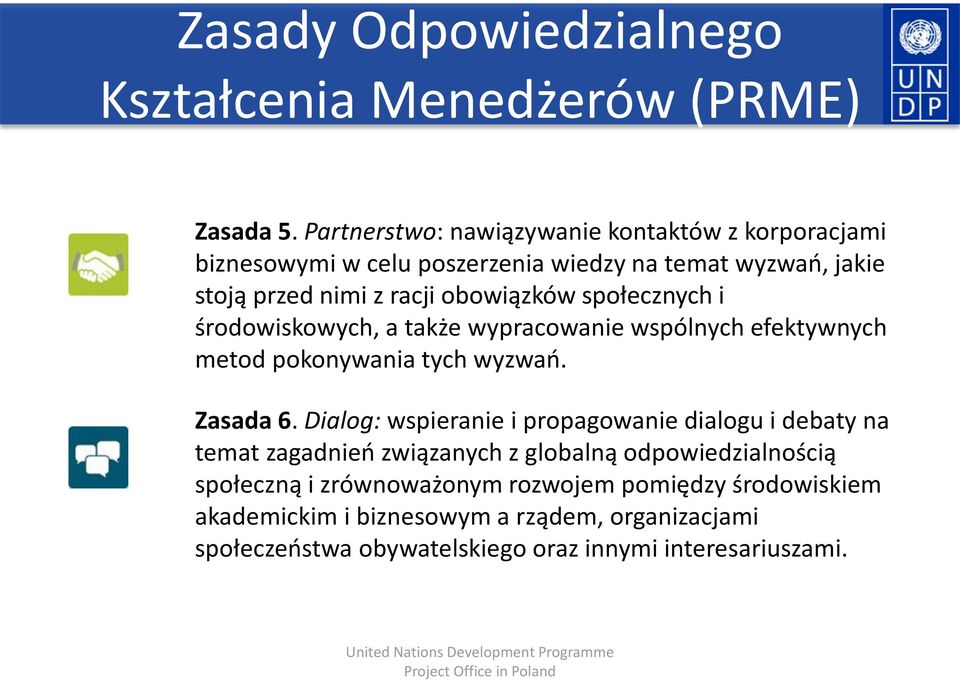 Zasady Odpowiedzialnego Kształcenia Menedżerów (PRME)

U N
D P

Zasada 5. Partnerstwo: nawiązywanie kontaktów z korporacjami biznesowymi w celu poszerzenia wiedzy na temat wyzwań, jakie stoją przed nimi z racji obowiązków społecznych i środowiskowych, a także wypracowanie wspólnych efektywnych metod pokonywania tych wyzwań.

Zasada 6. Dialog: wspieranie i propagowanie dialogu i debaty na temat zagadnień związanych z globalną odpowiedzialnością społeczną i zrównoważonym rozwojem pomiędzy środowiskiem akademickim i biznesowym a rządem, organizacjami społeczeństwa obywatelskiego oraz innymi interesariuszami.

United Nations Development Programme
Project Office in Poland